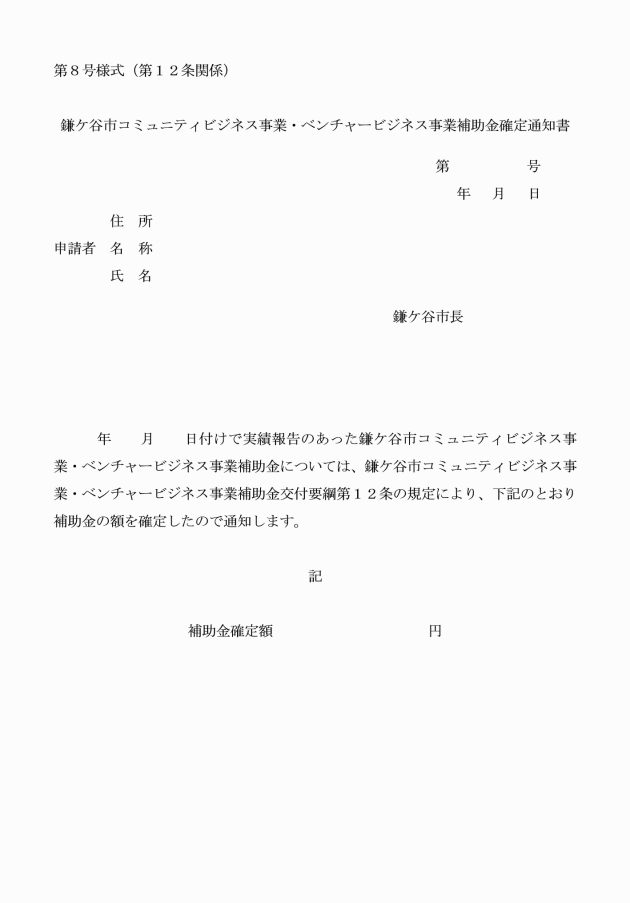 第８号様式（第１２条関係）

鎌ケ谷市コミュニティビジネス事業・ベンチャービジネス事業補助金確定通知書

第　　　号

年　月　日

住　所
申請者　名　称
氏　名

鎌ケ谷市長

年　　月　　日付けで実績報告のあった鎌ケ谷市コミュニティビジネス事業・ベンチャービジネス事業補助金については、鎌ケ谷市コミュニティビジネス事業・ベンチャービジネス事業補助金交付要綱第１２条の規定により、下記のとおり補助金の額を確定したので通知します。

記

補助金確定額　　　　　　　　円